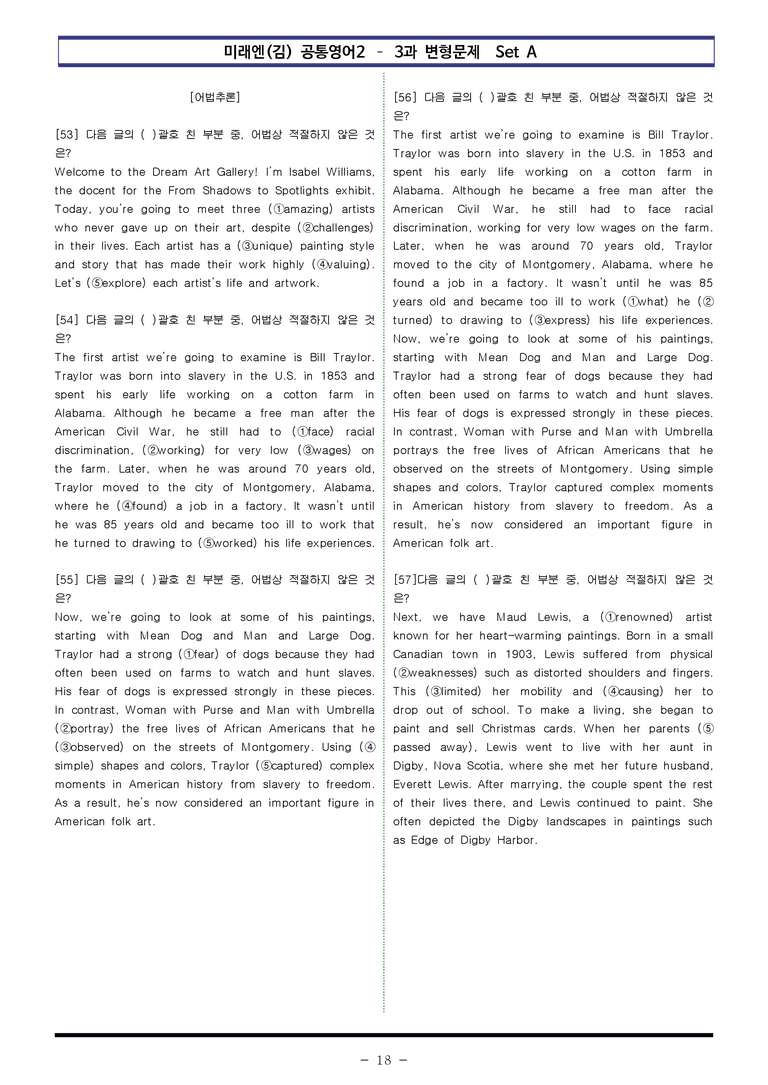 미래엔(김) 공통영어2 - 3과 변형문제 Set A

[어법추론]

[53] 다음 글의 ( )괄호 친 부분 중, 어법상 적절하지 않은 것은?
Welcome to the Dream Art Gallery! I'm Isabel Williams, the docent for the From Shadows to Spotlights exhibit. Today, you're going to meet three (①amazing) artists who never gave up on their art, despite (②challenges) in their lives. Each artist has a (③unique) painting style and story that has made their work highly (④valuing). Let's (⑤explore) each artist's life and artwork.

[54] 다음 글의 ( )괄호 친 부분 중, 어법상 적절하지 않은 것은?
The first artist we're going to examine is Bill Traylor. Traylor was born into slavery in the U.S. in 1853 and spent his early life working on a cotton farm in Alabama. Although he became a free man after the American Civil War, he still had to (①face) racial discrimination, (②working) for very low (③wages) on the farm. Later, when he was around 70 years old, Traylor moved to the city of Montgomery, Alabama, where he (④found) a job in a factory. It wasn't until he was 85 years old and became too ill to work that he turned to drawing to (⑤worked) his life experiences.

[55] 다음 글의 ( )괄호 친 부분 중, 어법상 적절하지 않은 것은?
Now, we're going to look at some of his paintings, starting with Mean Dog and Man and Large Dog. Traylor had a strong (①fear) of dogs because they had often been used on farms to watch and hunt slaves. His fear of dogs is expressed strongly in these pieces. In contrast, Woman with Purse and Man with Umbrella (②portray) the free lives of African Americans that he (③observed) on the streets of Montgomery. Using (④simple) shapes and colors, Traylor (⑤captured) complex moments in American history from slavery to freedom. As a result, he's now considered an important figure in American folk art.

[56] 다음 글의 ( )괄호 친 부분 중, 어법상 적절하지 않은 것은?
The first artist we're going to examine is Bill Traylor. Traylor was born into slavery in the U.S. in 1853 and spent his early life working on a cotton farm in Alabama. Although he became a free man after the American Civil War, he still had to face racial discrimination, working for very low wages on the farm. Later, when he was around 70 years old, Traylor moved to the city of Montgomery, Alabama, where he found a job in a factory. It wasn't until he was 85 years old and became too ill to work (①what) he (②turned) to drawing to (③express) his life experiences. Now, we're going to look at some of his paintings, starting with Mean Dog and Man and Large Dog. Traylor had a strong fear of dogs because they had often been used on farms to watch and hunt slaves. His fear of dogs is expressed strongly in these pieces. In contrast, Woman with Purse and Man with Umbrella portrays the free lives of African Americans that he observed on the streets of Montgomery. Using simple shapes and colors, Traylor captured complex moments in American history from slavery to freedom. As a result, he's now considered an important figure in American folk art.

[57]다음 글의 ( )괄호 친 부분 중, 어법상 적절하지 않은 것은?
Next, we have Maud Lewis, a (①renowned) artist known for her heart-warming paintings. Born in a small Canadian town in 1903, Lewis suffered from physical (②weaknesses) such as distorted shoulders and fingers. This (③limited) her mobility and (④causing) her to drop out of school. To make a living, she began to paint and sell Christmas cards. When her parents (⑤passed away), Lewis went to live with her aunt in Digby, Nova Scotia, where she met her future husband, Everett Lewis. After marrying, the couple spent the rest of their lives there, and Lewis continued to paint. She often depicted the Digby landscapes in paintings such as Edge of Digby Harbor.

- 18 -